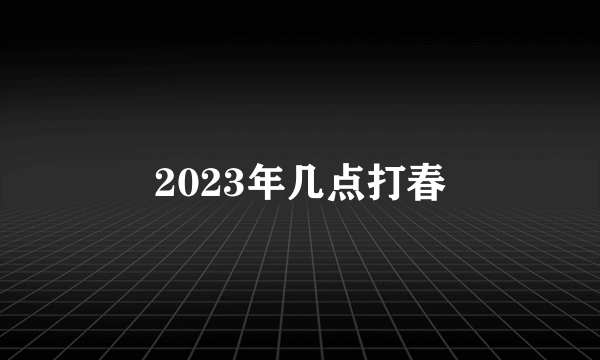 2023年几点打春